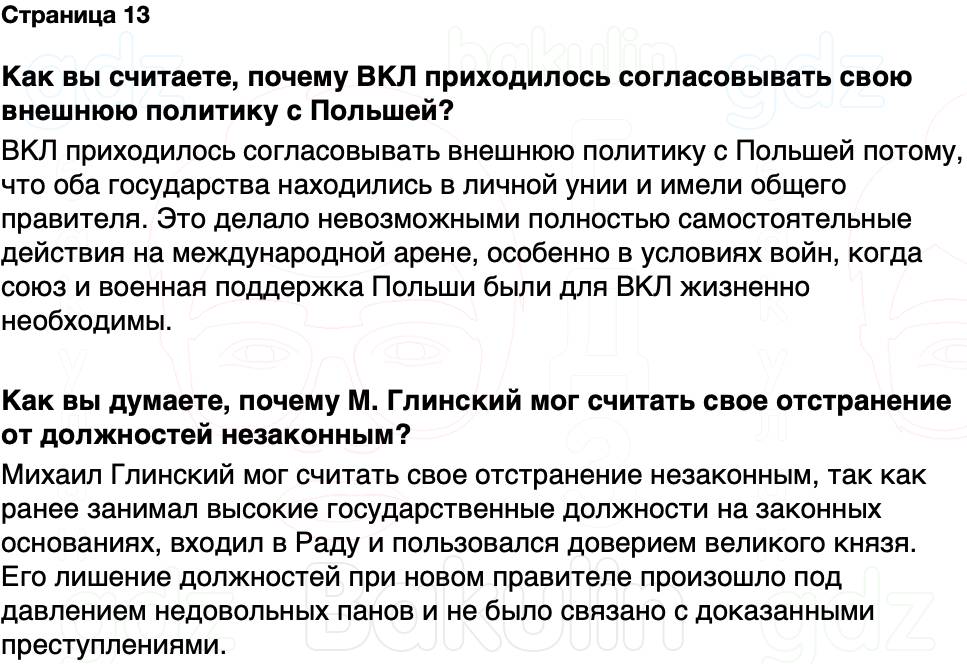 Страница 13

Как вы считаете, почему ВКЛ приходилось согласовывать свою внешнюю политику с Польшей?

ВКЛ приходилось согласовывать внешнюю политику с Польшей потому, что оба государства находились в личной унии и имели общего правителя. Это делало невозможными полностью самостоятельные действия на международной арене, особенно в условиях войн, когда союз и военная поддержка Польши были для ВКЛ жизненно необходимы.

Как вы думаете, почему М. Глинский мог считать свое отстранение от должностей незаконным?

Михаил Глинский мог считать свое отстранение незаконным, так как ранее занимал высокие государственные должности на законных основаниях, входил в Раду и пользовался доверием великого князя. Его лишение должностей при новом правителе произошло под давлением недовольных панов и не было связано с доказанными преступлениями.